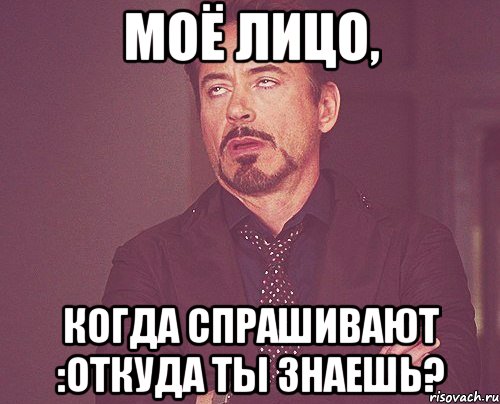 МОЁ ЛИЦО,

КОГДА СПРАШИВАЮТ :ОТКУДА ТЫ ЗНАЕШЬ?

risovach.ru